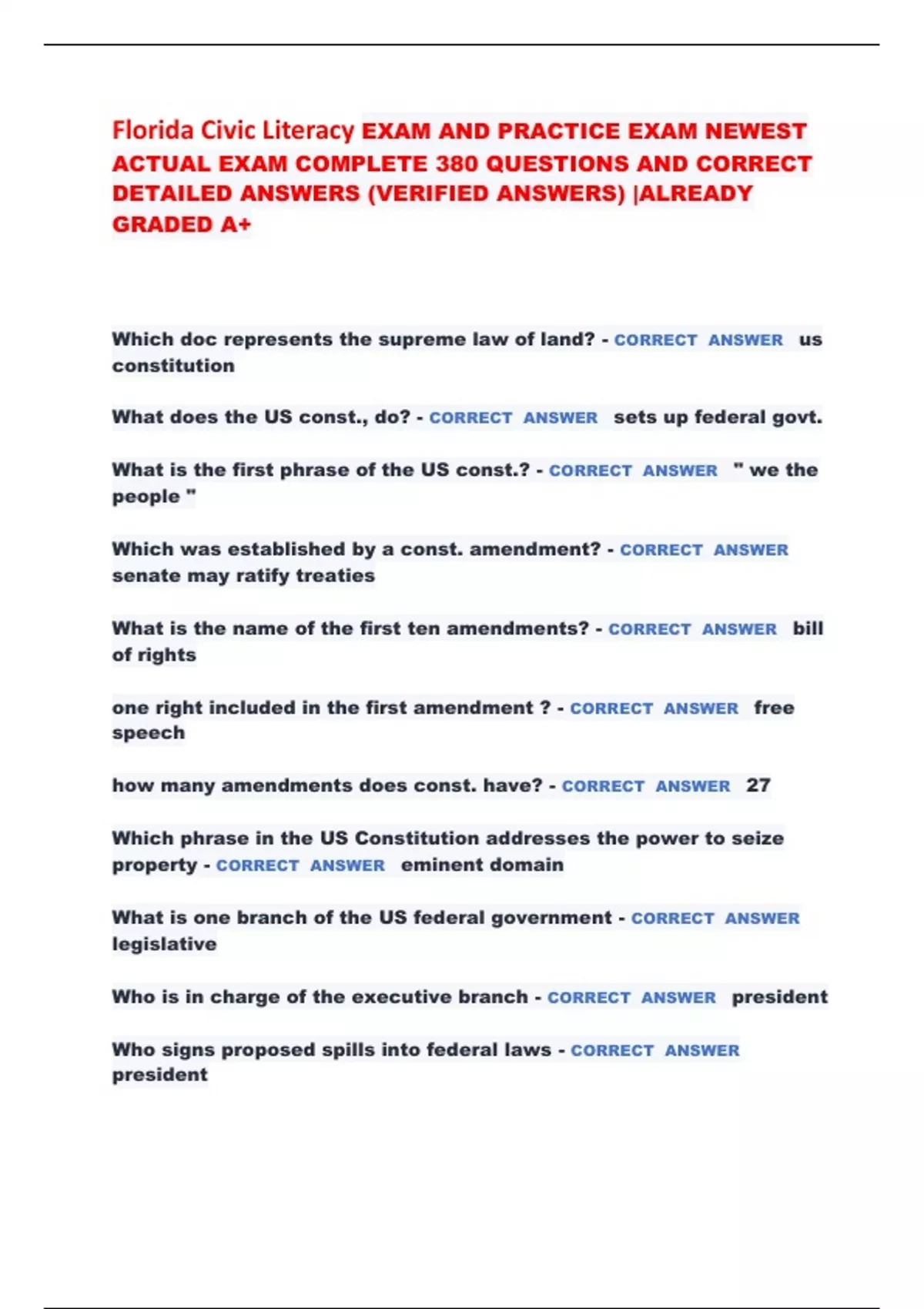 Florida Civic Literacy EXAM AND PRACTICE EXAM NEWEST ACTUAL EXAM COMPLETE 380 QUESTIONS AND CORRECT DETAILED ANSWERS (VERIFIED ANSWERS) |ALREADY GRADED A+

Which doc represents the supreme law of land? - CORRECT ANSWER us constitution

What does the US const., do? - CORRECT ANSWER sets up federal govt.

What is the first phrase of the US const.? - CORRECT ANSWER " we the people "

Which was established by a const. amendment? - CORRECT ANSWER senate may ratify treaties

What is the name of the first ten amendments? - CORRECT ANSWER bill of rights

one right included in the first amendment ? - CORRECT ANSWER free speech

how many amendments does const. have? - CORRECT ANSWER 27

Which phrase in the US Constitution addresses the power to seize property - CORRECT ANSWER eminent domain

What is one branch of the US federal government - CORRECT ANSWER legislative

Who is in charge of the executive branch - CORRECT ANSWER president

Who signs proposed spills into federal laws - CORRECT ANSWER president